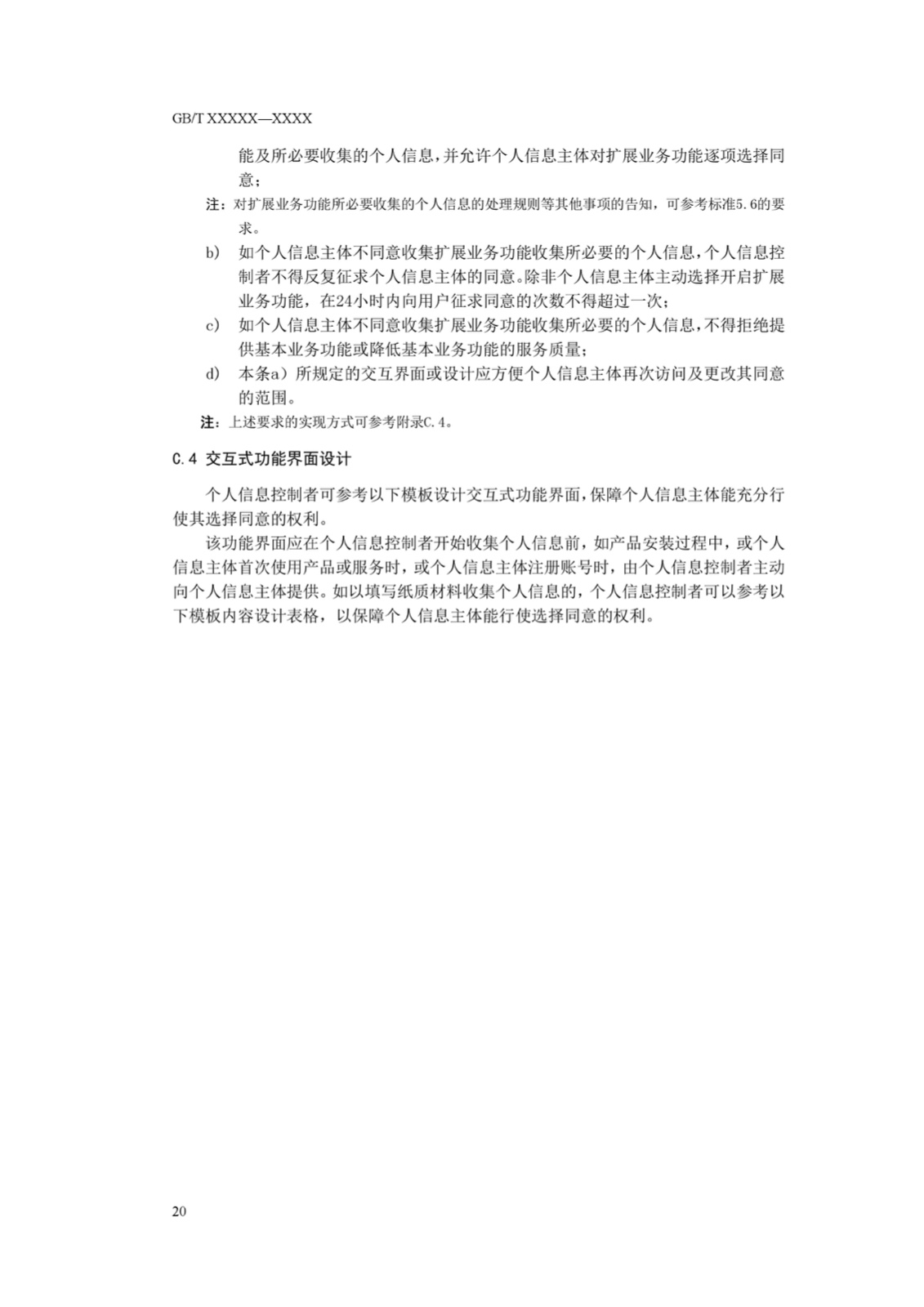 GB/T XXXXX—XXXX

能及所必要收集的个人信息，并允许个人信息主体对扩展业务功能逐项选择同意；

注：对扩展业务功能所必要收集的个人信息的处理规则等其他事项的告知，可参考标准5.6的要求。

b) 如个人信息主体不同意收集扩展业务功能收集所必要的个人信息，个人信息控制者不得反复征求个人信息主体的同意。除非个人信息主体主动选择开启扩展业务功能，在24小时内向用户征求同意的次数不得超过一次；

c) 如个人信息主体不同意收集扩展业务功能收集所必要的个人信息，不得拒绝提供基本业务功能或降低基本业务功能的服务质量；

d) 本条a）所规定的交互界面或设计应方便个人信息主体再次访问及更改其同意的范围。

注：上述要求的实现方式可参考附录C.4。

C.4 交互式功能界面设计

个人信息控制者可参考以下模板设计交互式功能界面，保障个人信息主体能充分行使其选择同意的权利。

该功能界面应在个人信息控制者开始收集个人信息前，如产品安装过程中，或个人信息主体首次使用产品或服务时，或个人信息主体注册账号时，由个人信息控制者主动向个人信息主体提供。如以填写纸质材料收集个人信息的，个人信息控制者可以参考以下模板内容设计表格，以保障个人信息主体能行使选择同意的权利。

20